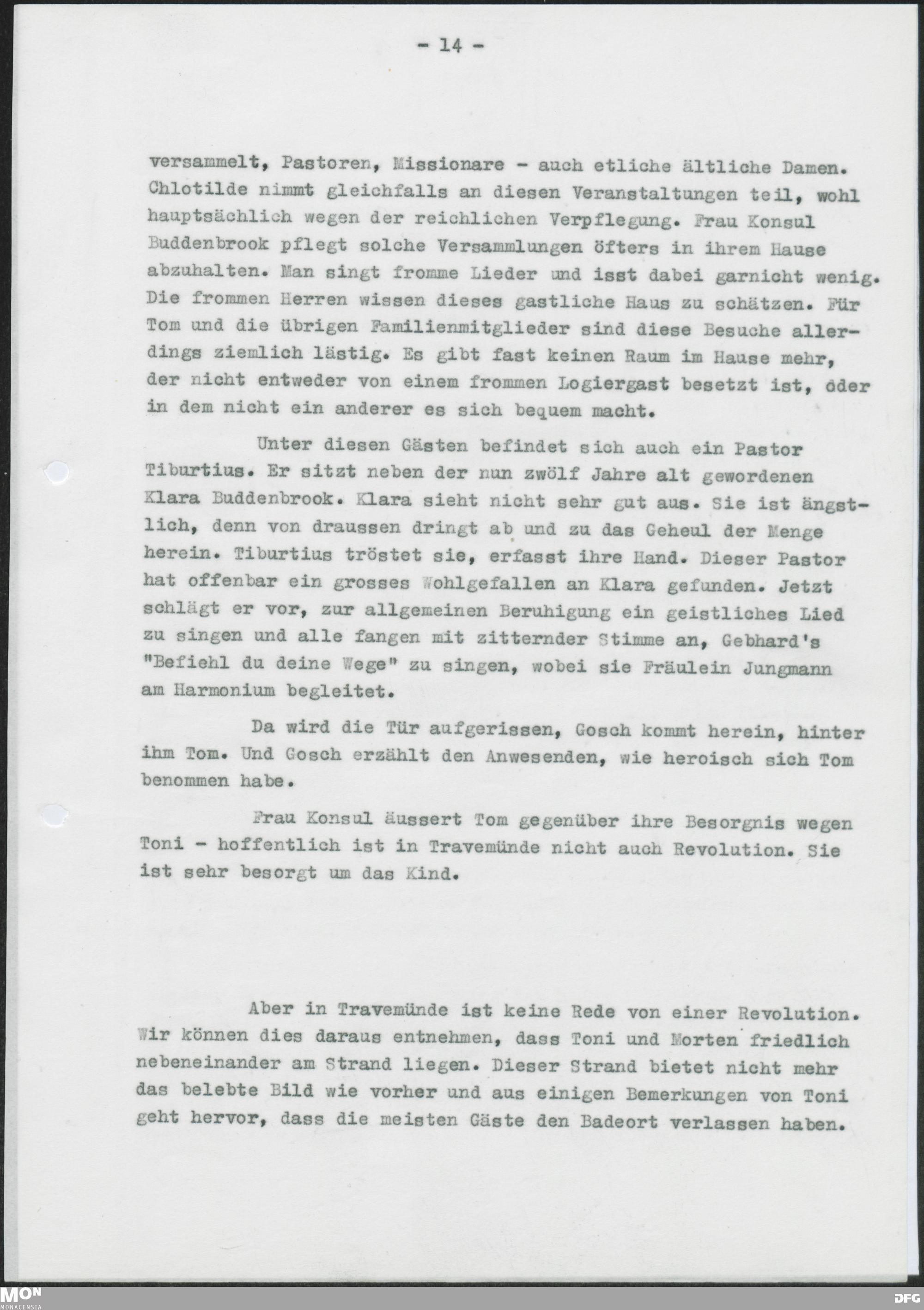 - 14 -

versammelt, Pastoren, Missionare - auch etliche ältliche Damen. Chlotilde nimmt gleichfalls an diesen Veranstaltungen teil, wohl hauptsächlich wegen der reichlichen Verpflegung. Frau Konsul Buddenbrook pflegt solche Versammlungen öfters in ihrem Hause abzuhalten. Man singt fromme Lieder und isst dabei garnicht wenig. Die frommen Herren wissen dieses gastliche Haus zu schätzen. Für Tom und die übrigen Familienmitglieder sind diese Besuche allerdings ziemlich lästig. Es gibt fast keinen Raum im Hause mehr, der nicht entweder von einem frommen Logiergast besetzt ist, oder in dem nicht ein anderer es sich bequem macht.

Unter diesen Gästen befindet sich auch ein Pastor Tiburtius. Er sitzt neben der nun zwölf Jahre alt gewordenen Klara Buddenbrook. Klara sieht nicht sehr gut aus. Sie ist ängstlich, denn von draussen dringt ab und zu das Geheul der Menge herein. Tiburtius tröstet sie, erfasst ihre Hand. Dieser Pastor hat offenbar ein grosses Wohlgefallen an Klara gefunden. Jetzt schlägt er vor, zur allgemeinen Beruhigung ein geistliches Lied zu singen und alle fangen mit zitternder Stimme an, Gebhard's "Befiehl du deine Wege" zu singen, wobei sie Fräulein Jungmann am Harmonium begleitet.

Da wird die Tür aufgerissen, Gosch kommt herein, hinter ihm Tom. Und Gosch erzählt den Anwesenden, wie heroisch sich Tom benommen habe.

Frau Konsul äussert Tom gegenüber ihre Besorgnis wegen Toni - hoffentlich ist in Travemünde nicht auch Revolution. Sie ist sehr besorgt um das Kind.

Aber in Travemünde ist keine Rede von einer Revolution. Wir können dies daraus entnehmen, dass Toni und Morten friedlich nebeneinander am Strand liegen. Dieser Strand bietet nicht mehr das belebte Bild wie vorher und aus einigen Bemerkungen von Toni geht hervor, dass die meisten Gäste den Badeort verlassen haben.

MON MONACENSIA
DFG